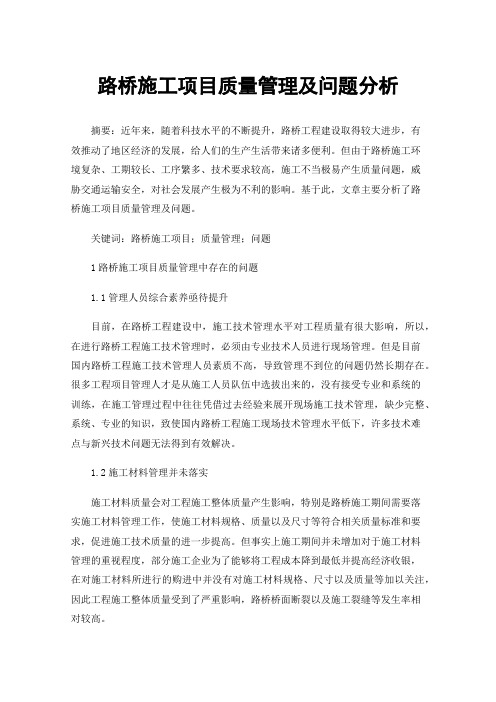 路桥施工项目质量管理及问题分析

摘要：近年来，随着科技水平的不断提升，路桥工程建设取得较大进步，有效推动了地区经济的发展，给人们的生产生活带来诸多便利。但由于路桥施工环境复杂、工期较长、工序繁多、技术要求较高，施工不当极易产生质量问题，威胁交通运输安全，对社会发展产生极为不利的影响。基于此，文章主要分析了路桥施工项目质量管理及问题。

关键词：路桥施工项目；质量管理；问题

1 路桥施工项目质量管理中存在的问题

1.1 管理人员综合素养亟待提升

目前，在路桥工程建设中，施工技术管理水平对工程质量有很大影响，所以，在进行路桥工程施工技术管理时，必须由专业技术人员进行现场管理。但是目前国内路桥工程施工技术管理人员素质不高，导致管理不到位的问题仍然长期存在。很多工程项目管理人才是从施工人员队伍中选拔出来的，没有接受专业和系统的训练，在施工管理过程中往往凭借过去经验来展开现场施工技术管理，缺少完整、系统、专业的知识，致使国内路桥工程施工现场技术管理水平低下，许多技术难点与新兴技术问题无法得到有效解决。

1.2 施工材料管理并未落实

施工材料质量会对工程施工整体质量产生影响，特别是路桥施工期间需要落实施工材料管理工作，使施工材料规格、质量以及尺寸等符合相关质量标准和要求，促进施工技术质量的进一步提高。但事实上施工期间并未增加对于施工材料管理的重视程度，部分施工企业为了能够将工程成本降到最低并提高经济收银，在对施工材料所进行的购进中并没有对施工材料规格、尺寸以及质量等加以关注，因此工程施工整体质量受到了严重影响，路桥桥面断裂以及施工裂缝等发生率相对较高。